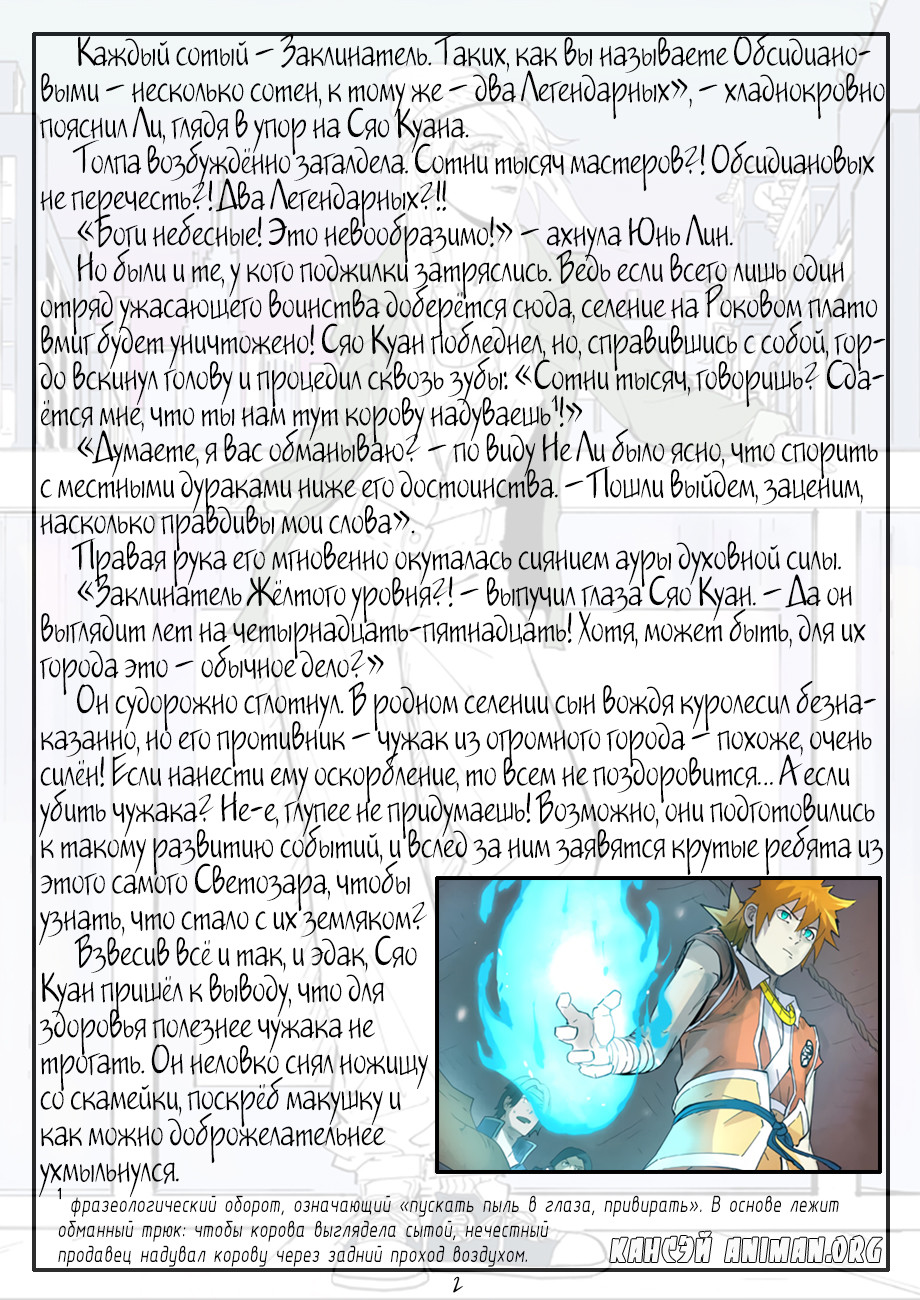 Каждый сотый – Заклинатель. Таких, как вы называете Обсидиановыми – несколько сотен, к тому же – два Легендарных», – хладнокровно пояснил Ли, глядя в упор на Сяо Куана.

Толпа возбуждённо загалдела. Сотни тысяч мастеров?! Обсидиановых не перечесть?! Два Легендарных?!!

«Боги небесные! Это невообразимо!» – ахнула Юнь Лин.

Но были и те, у кого поджилки затряслись. Ведь если всего лишь один отряд ужасающего воинства доберётся сюда, селение на Роковом плато вмиг будет уничтожено! Сяо Куан побледнел, но, справившись с собой, гордо вскинул голову и процедил сквозь зубы: «Сотни тысяч, говоришь? Сдаётся мне, что ты нам тут корову надуваешь$^1$!»

«Думаете, я вас обманываю? – по виду Не Ли было ясно, что спорить с местными дураками ниже его достоинства. – Пошли выйдем, заценим, насколько правдивы мои слова».

Правая рука его мгновенно окуталась сиянием ауры духовной силы.

«Заклинатель Жёлтого уровня?! – выпучил глаза Сяо Куан. – Да он выглядит лет на четырнадцать-пятнадцать! Хотя, может быть, для их города это – обычное дело?»

Он судорожно сглотнул. В родном селении сын вождя куролесил безнаказанно, но его противник – чужак из огромного города – похоже, очень силён! Если нанести ему оскорбление, то всем не поздоровится... А если убить чужака? Не-е, глупее не придумаешь! Возможно, они подготовились к такому развитию событий, и вслед за ним заявятся крутые ребята из этого самого Светозара, чтобы узнать, что стало с их земляком?

Взвесив всё и так, и эдак, Сяо Куан пришёл к выводу, что для здоровья полезнее чужака не трогать. Он неловко снял ножищу со скамейки, поскрёб макушку и как можно доброжелательнее ухмыльнулся.

$^1$ фразеологический оборот, означающий «пускать пыль в глаза, привирать». В основе лежит обманный трюк: чтобы корова выглядела сытой, нечестный продавец надувал корову через задний проход воздухом.

КАНСЭЙ ANIMAN.ORG

2